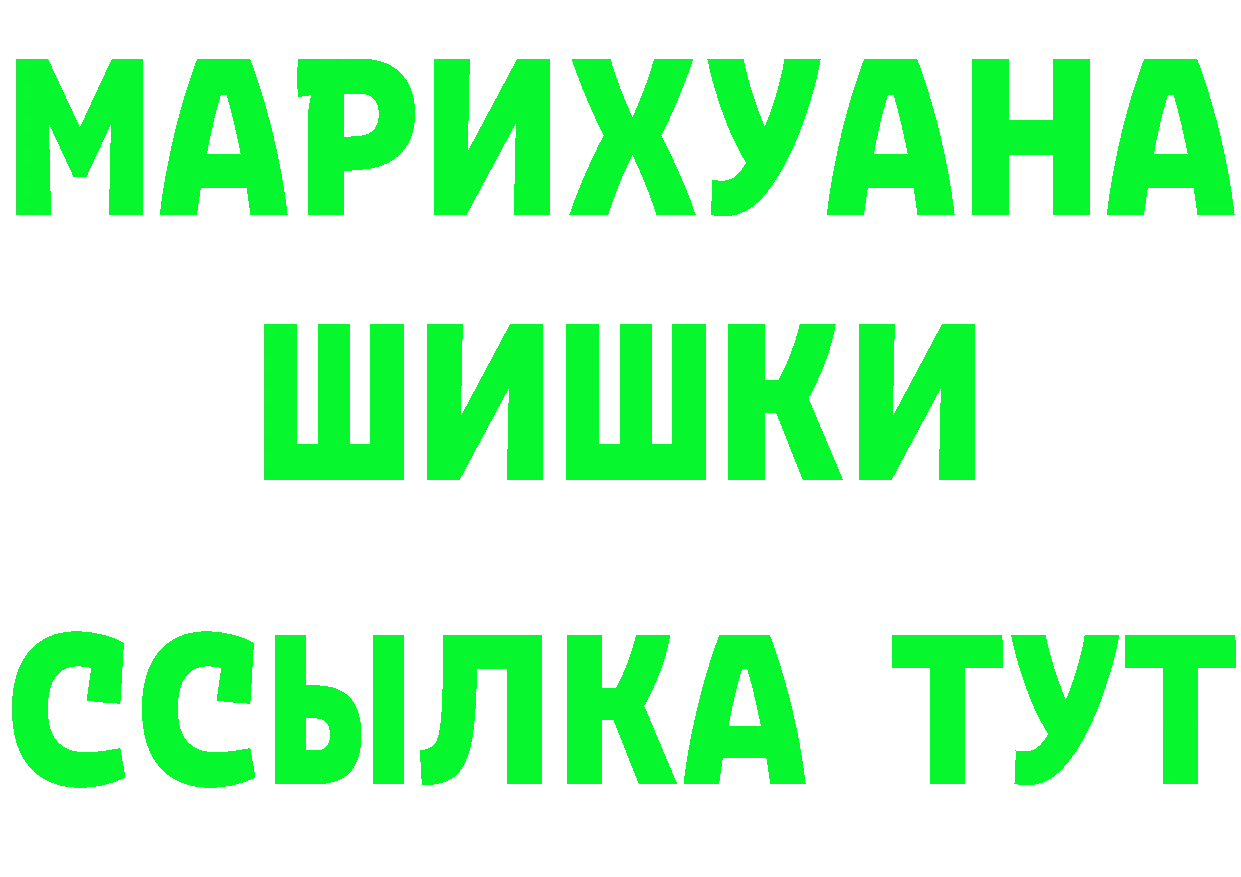 МАРИХУАНА
ШИШКИ
ССЫЛКА ТУТ